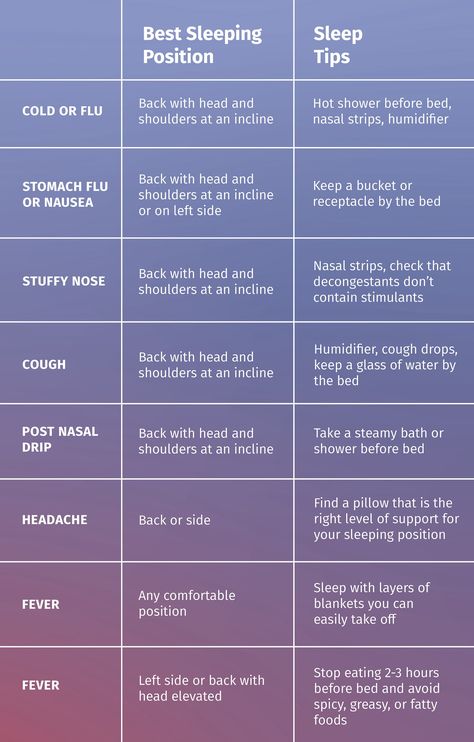 | | Best Sleeping Position | Sleep Tips |
|---|---|---|
| COLD OR FLU | Back with head and shoulders at an incline | Hot shower before bed, nasal strips, humidifier |
| STOMACH FLU OR NAUSEA | Back with head and shoulders at an incline or on left side | Keep a bucket or receptacle by the bed |
| STUFFY NOSE | Back with head and shoulders at an incline | Nasal strips, check that decongestants don't contain stimulants |
| COUGH | Back with head and shoulders at an incline | Humidifier, cough drops, keep a glass of water by the bed |
| POST NASAL DRIP | Back with head and shoulders at an incline | Take a steamy bath or shower before bed |
| HEADACHE | Back or side | Find a pillow that is the right level of support for your sleeping position |
| FEVER | Any comfortable position | Sleep with layers of blankets you can easily take off |
| FEVER | Left side or back with head elevated | Stop eating 2-3 hours before bed and avoid spicy, greasy, or fatty foods |